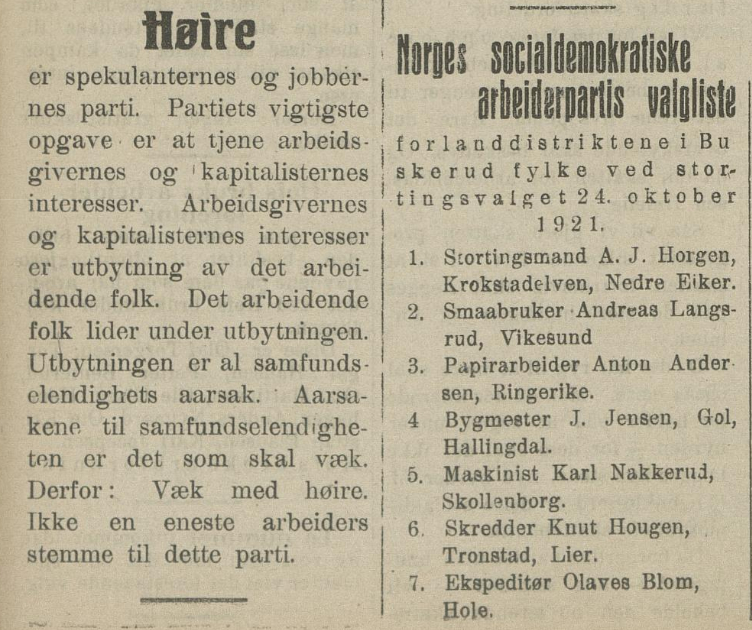 Høire

er spekulanternes og jobbernes parti. Partiets vigtigste opgave er at tjene arbeidsgivernes og kapitalisternes interesser. Arbeidsgivernes og kapitalisternes interesser er utbytning av det arbeidende folk. Det arbeidende folk lider under utbytningen. Utbytningen er al samfundselendighets aarsak. Aarsakene til samfundselendigheten er det som skal væk. Derfor: Væk med høire. Ikke en eneste arbeiders stemme til dette parti.

Norges socialdemokratiske arbeiderpartis valgliste

for landdistriktene i Buskerud fylke ved stortingsvalget 24. oktober 1921.

1. Stortingsmand A. J. Horgen, Krokstadelven, Nedre Eiker.
2. Smaabruker Andreas Langsrud, Vikesund
3. Papirarbeider Anton Andersen, Ringerike.
4 Bygmester J. Jensen, Gol, Hallingdal.
5. Maskinist Karl Nakkerud, Skollenborg.
6. Skredder Knut Hougen, Tronstad, Lier.
7. Ekspeditør Olaves Blom, Hole.